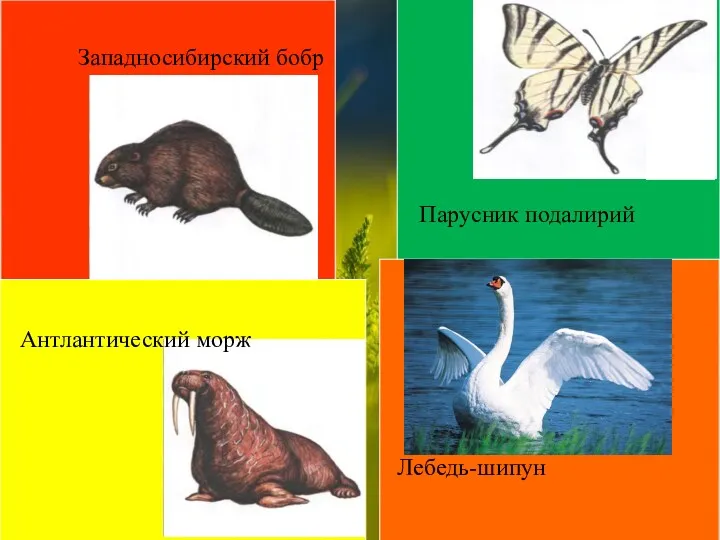 Западносибирский бобр

Парусник подалирий

Антлантический морж

Лебедь-шипун